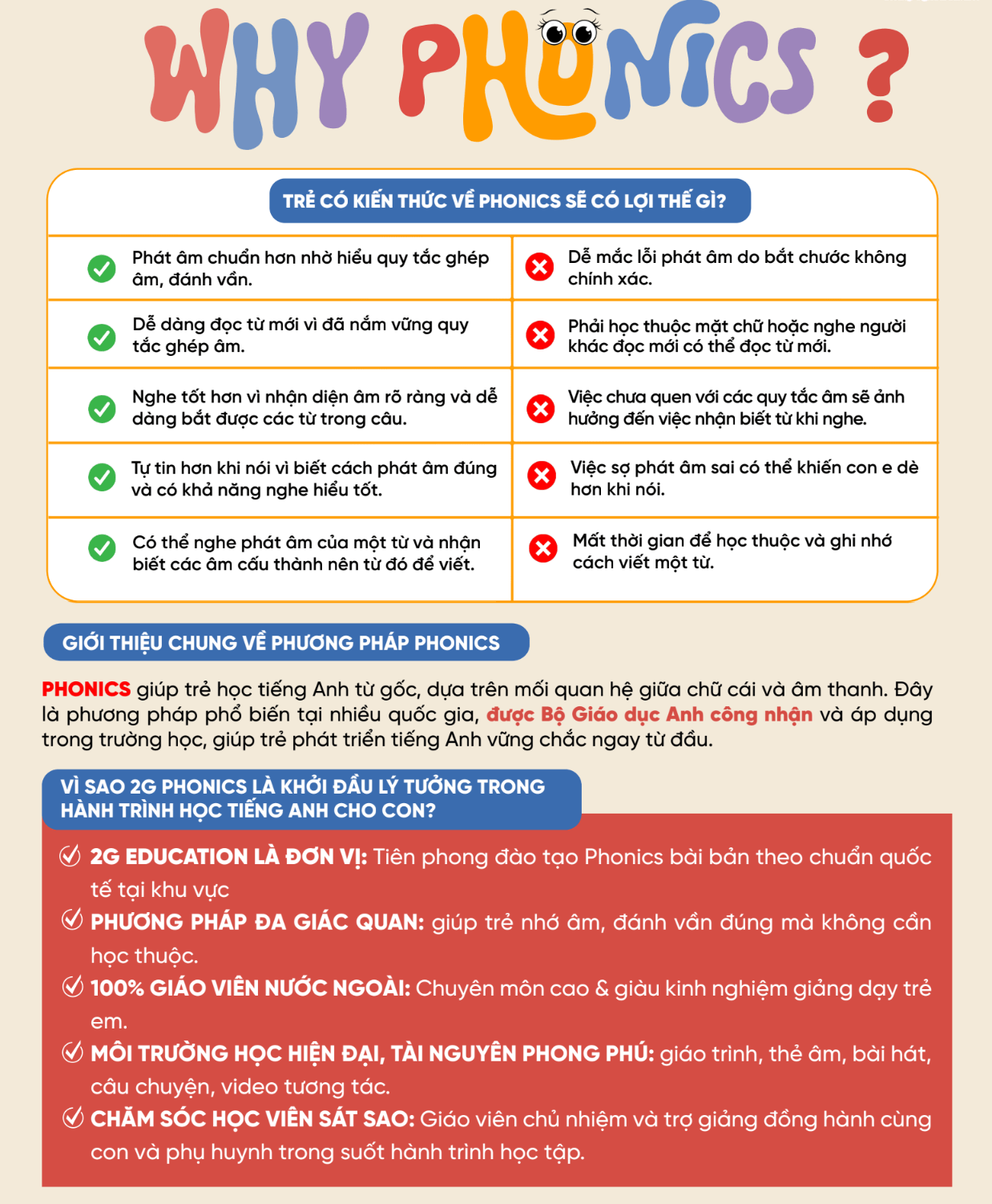 WHY PHONICS ?

TRẺ CÓ KIẾN THỨC VỀ PHONICS SẼ CÓ LỢI THẾ GÌ?

| | |
|---|---|
| Phát âm chuẩn hơn nhờ hiểu quy tắc ghép âm, đánh vần. | Dễ mắc lỗi phát âm do bắt chước không chính xác. |
| Dễ dàng đọc từ mới vì đã nắm vững quy tắc ghép âm. | Phải học thuộc mặt chữ hoặc nghe người khác đọc mới có thể đọc từ mới. |
| Nghe tốt hơn vì nhận diện âm rõ ràng và dễ dàng bắt được các từ trong câu. | Việc chưa quen với các quy tắc âm sẽ ảnh hưởng đến việc nhận biết từ khi nghe. |
| Tự tin hơn khi nói vì biết cách phát âm đúng và có khả năng nghe hiểu tốt. | Việc sợ phát âm sai có thể khiến con e dè hơn khi nói. |
| Có thể nghe phát âm của một từ và nhận biết các âm cấu thành nên từ đó để viết. | Mất thời gian để học thuộc và ghi nhớ cách viết một từ. |

GIỚI THIỆU CHUNG VỀ PHƯƠNG PHÁP PHONICS

PHONICS giúp trẻ học tiếng Anh từ gốc, dựa trên mối quan hệ giữa chữ cái và âm thanh. Đây là phương pháp phổ biến tại nhiều quốc gia, được Bộ Giáo dục Anh công nhận và áp dụng trong trường học, giúp trẻ phát triển tiếng Anh vững chắc ngay từ đầu.

VÌ SAO 2G PHONICS LÀ KHỞI ĐẦU LÝ TƯỞNG TRONG HÀNH TRÌNH HỌC TIẾNG ANH CHO CON?

2G EDUCATION LÀ ĐƠN VỊ: Tiên phong đào tạo Phonics bài bản theo chuẩn quốc tế tại khu vực
PHƯƠNG PHÁP ĐA GIÁC QUAN: giúp trẻ nhớ âm, đánh vần đúng mà không cần học thuộc.
100% GIÁO VIÊN NƯỚC NGOÀI: Chuyên môn cao & giàu kinh nghiệm giảng dạy trẻ em.
MÔI TRƯỜNG HỌC HIỆN ĐẠI, TÀI NGUYÊN PHONG PHÚ: giáo trình, thẻ âm, bài hát, câu chuyện, video tương tác.
CHĂM SÓC HỌC VIÊN SÁT SAO: Giáo viên chủ nhiệm và trợ giảng đồng hành cùng con và phụ huynh trong suốt hành trình học tập.